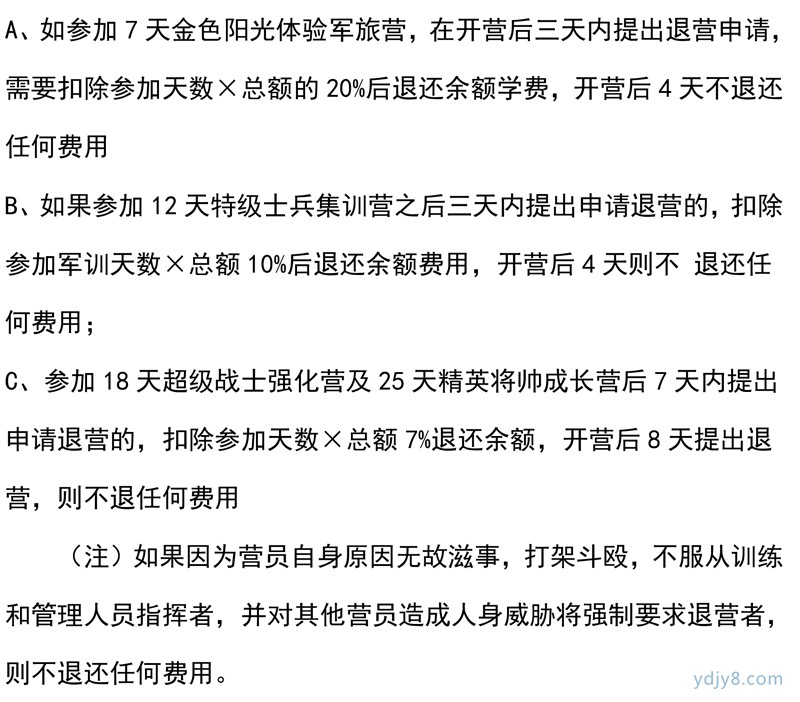 A、如参加 7 天金色阳光体验军旅营，在开营后三天内提出退营申请，需要扣除参加天数×总额的 20%后退还余额学费，开营后 4 天不退还任何费用

B、如果参加 12 天特级士兵集训营之后三天内提出申请退营的，扣除参加军训天数×总额 10%后退还余额费用，开营后 4 天则不 退还任何费用；

C、参加 18 天超级战士强化营及 25 天精英将帅成长营后 7 天内提出申请退营的，扣除参加天数×总额 7%退还余额，开营后 8 天提出退营，则不退任何费用

（注）如果因为营员自身原因无故滋事，打架斗殴，不服从训练和管理人员指挥者，并对其他营员造成人身威胁将强制要求退营者，则不退还任何费用。

ydjy8.com